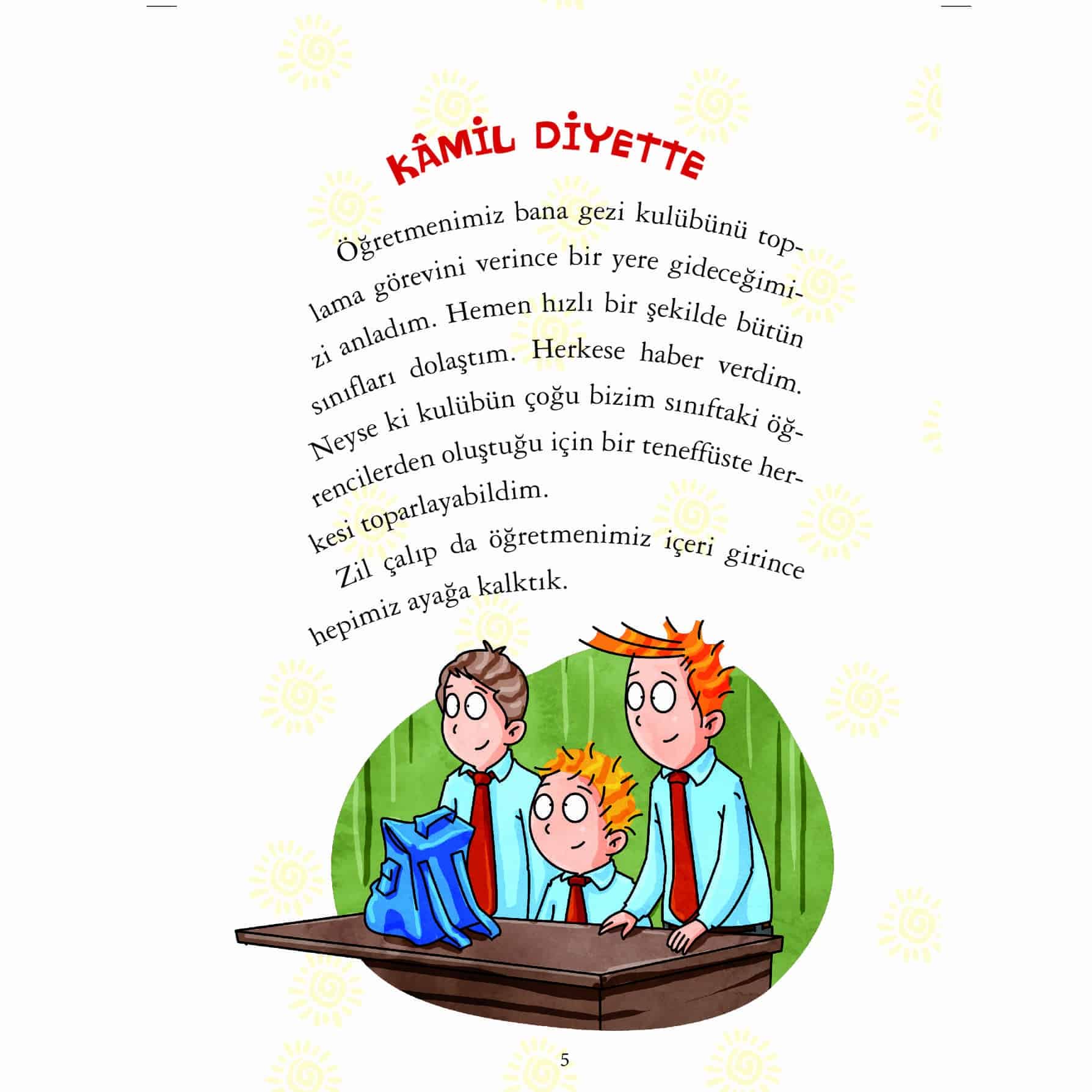 KÂMİL DİYETTE

Öğretmenimiz bana gezi kulübünü toplama görevini verince bir yere gideceğimizi anladım. Hemen hızlı bir şekilde bütün sınıfları dolaştım. Herkese haber verdim. Neyse ki kulübün çoğu bizim sınıftaki öğrencilerden oluştuğu için bir teneffüste herkesi toparlayabildim.

Zil çalıp da öğretmenimiz içeri girince hepimiz ayağa kalktık.

5